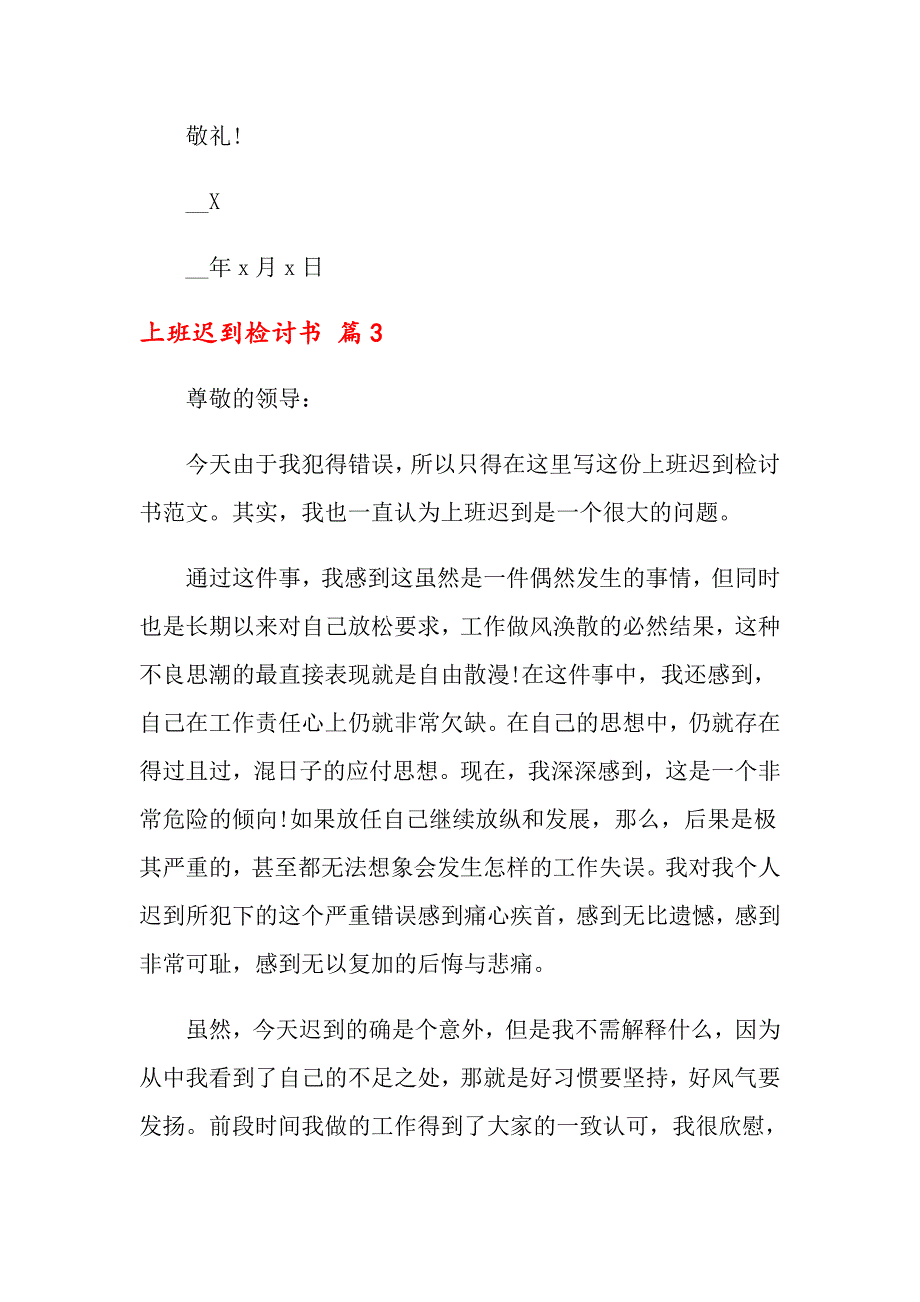 敬礼!

__X

__年 x 月 x 日

上班迟到检讨书 篇 3

尊敬的领导：

今天由于我犯得错误，所以只得在这里写这份上班迟到检讨书范文。其实，我也一直认为上班迟到是一个很大的问题。

通过这件事，我感到这虽然是一件偶然发生的事情，但同时也是长期以来对自己放松要求，工作做风涣散的必然结果，这种不良思潮的最直接表现就是自由散漫!在这件事中，我还感到，自己在工作责任心上仍就非常欠缺。在自己的思想中，仍就存在得过且过，混日子的应付思想。现在，我深深感到，这是一个非常危险的倾向!如果放任自己继续放纵和发展，那么，后果是极其严重的，甚至都无法想象会发生怎样的工作失误。我对我个人迟到所犯下的这个严重错误感到痛心疾首，感到无比遗憾，感到非常可耻，感到无以复加的后悔与悲痛。

虽然，今天迟到的确是个意外，但是我不需解释什么，因为从中我看到了自己的不足之处，那就是好习惯要坚持，好风气要发扬。前段时间我做的工作得到了大家的一致认可，我很欣慰，